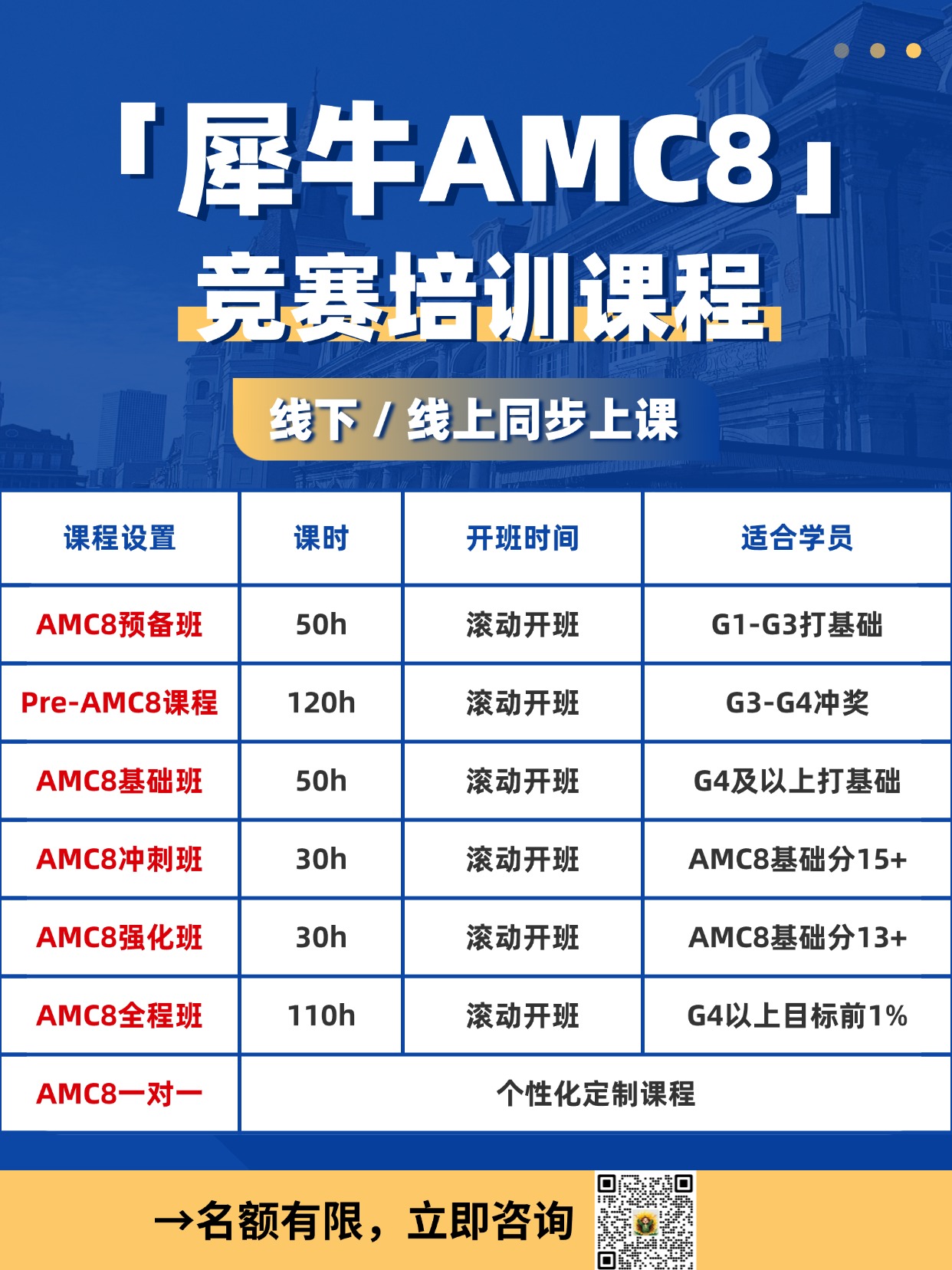 「犀牛AMC8」

竞赛培训课程

线下 / 线上同步上课

| 课程设置 | 课时 | 开班时间 | 适合学员 |
|---|---|---|---|
| AMC8预备班 | 50h | 滚动开班 | G1-G3打基础 |
| Pre-AMC8课程 | 120h | 滚动开班 | G3-G4冲奖 |
| AMC8基础班 | 50h | 滚动开班 | G4及以上打基础 |
| AMC8冲刺班 | 30h | 滚动开班 | AMC8基础分15+ |
| AMC8强化班 | 30h | 滚动开班 | AMC8基础分13+ |
| AMC8全程班 | 110h | 滚动开班 | G4以上目标前1% |
| AMC8一对一 | 个性化定制课程 | | |

→名额有限，立即咨询